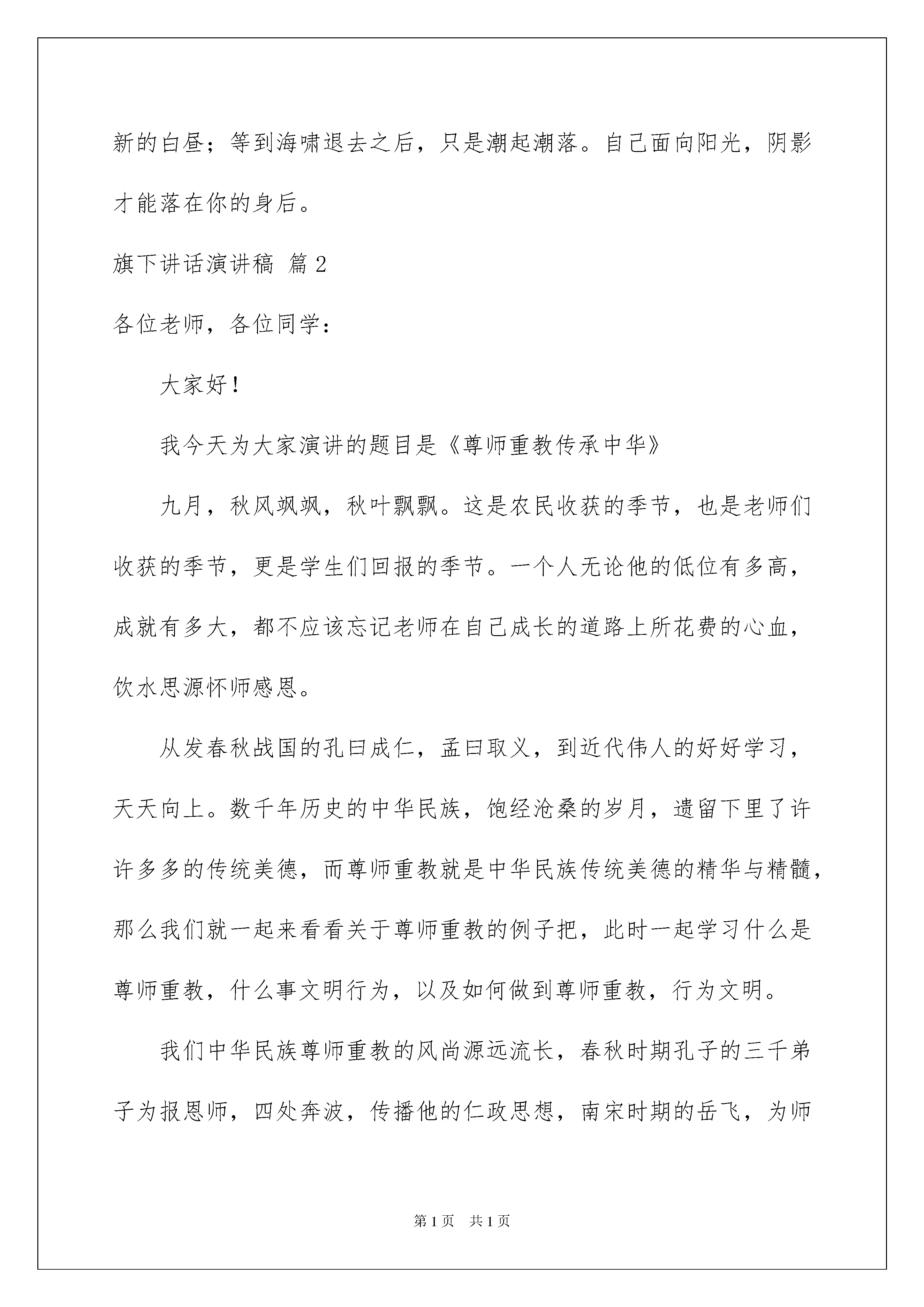 新的白昼；等到海啸退去之后，只是潮起潮落。自己面向阳光，阴影才能落在你的身后。

旗下讲话演讲稿 篇2

各位老师，各位同学：

大家好！

我今天为大家演讲的题目是《尊师重教传承中华》

九月，秋风飒飒，秋叶飘飘。这是农民收获的季节，也是老师们收获的季节，更是学生们回报的季节。一个人无论他的低位有多高，成就有多大，都不应该忘记老师在自己成长的道路上所花费的心血，饮水思源怀师感恩。

从发春秋战国的孔曰成仁，孟曰取义，到近代伟人的好好学习，天天向上。数千年历史的中华民族，饱经沧桑的岁月，遗留下里了许许多多的传统美德，而尊师重教就是中华民族传统美德的精华与精髓，那么我们就一起来看看关于尊师重教的例子把，此时一起学习什么是尊师重教，什么事文明行为，以及如何做到尊师重教，行为文明。

我们中华民族尊师重教的风尚源远流长，春秋时期孔子的三千弟子为报恩师，四处奔波，传播他的仁政思想，南宋时期的岳飞，为师

第1页 共1页